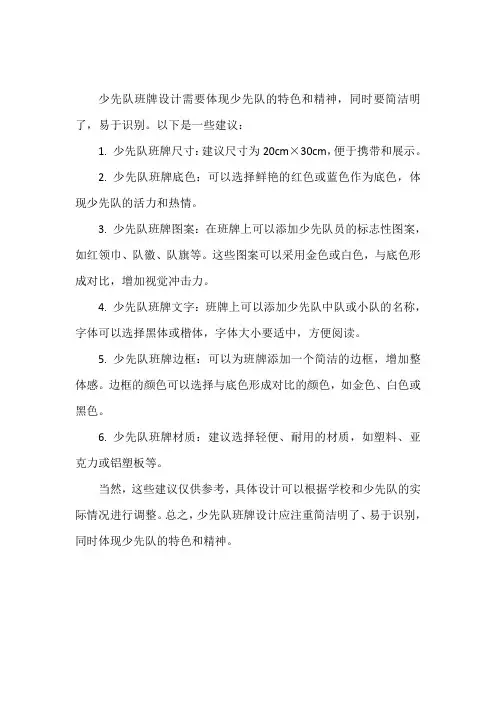 少先队班牌设计需要体现少先队的特色和精神，同时要简洁明了，易于识别。以下是一些建议：

1. 少先队班牌尺寸：建议尺寸为 20cm×30cm，便于携带和展示。

2. 少先队班牌底色：可以选择鲜艳的红色或蓝色作为底色，体现少先队的活力和热情。

3. 少先队班牌图案：在班牌上可以添加少先队员的标志性图案，如红领巾、队徽、队旗等。这些图案可以采用金色或白色，与底色形成对比，增加视觉冲击力。

4. 少先队班牌文字：班牌上可以添加少先队中队或小队的名称，字体可以选择黑体或楷体，字体大小要适中，方便阅读。

5. 少先队班牌边框：可以为班牌添加一个简洁的边框，增加整体感。边框的颜色可以选择与底色形成对比的颜色，如金色、白色或黑色。

6. 少先队班牌材质：建议选择轻便、耐用的材质，如塑料、亚克力或铝塑板等。

当然，这些建议仅供参考，具体设计可以根据学校和少先队的实际情况进行调整。总之，少先队班牌设计应注重简洁明了、易于识别，同时体现少先队的特色和精神。